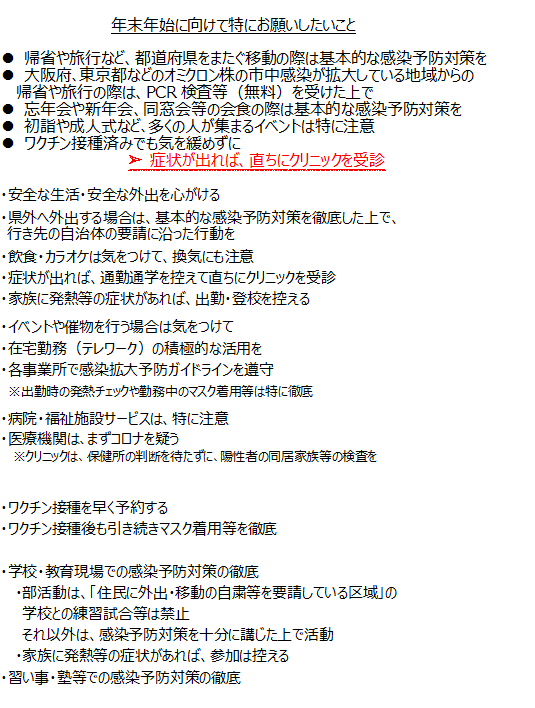 年末年始に向けて特にお願いしたいこと

● 帰省や旅行など、都道府県をまたぐ移動の際は基本的な感染予防対策を
● 大阪府、東京都などのオミクロン株の市中感染が拡大している地域からの帰省や旅行の際は、PCR 検査等（無料）を受けた上で
● 忘年会や新年会、同窓会等の会食の際は基本的な感染予防対策を
● 初詣や成人式など、多くの人が集まるイベントは特に注意
● ワクチン接種済みでも気を緩めずに
➢ 症状が出れば、直ちにクリニックを受診

・安全な生活・安全な外出を心がける
・県外へ外出する場合は、基本的な感染予防対策を徹底した上で、行き先の自治体の要請に沿った行動を
・飲食・カラオケは気をつけて、換気にも注意
・症状が出れば、通勤通学を控えて直ちにクリニックを受診
・家族に発熱等の症状があれば、出勤・登校を控える

・イベントや催物を行う場合は気をつけて
・在宅勤務（テレワーク）の積極的な活用を
・各事業所で感染拡大予防ガイドラインを遵守
※出勤時の発熱チェックや勤務中のマスク着用等は特に徹底

・病院・福祉施設サービスは、特に注意
・医療機関は、まずコロナを疑う
※クリニックは、保健所の判断を待たずに、陽性者の同居家族等の検査を

・ワクチン接種を早く予約する
・ワクチン接種後も引き続きマスク着用等を徹底

・学校・教育現場での感染予防対策の徹底
・部活動は、「住民に外出・移動の自粛等を要請している区域」の学校との練習試合等は禁止
それ以外は、感染予防対策を十分に講じた上で活動
・家族に発熱等の症状があれば、参加は控える
・習い事・塾等での感染予防対策の徹底